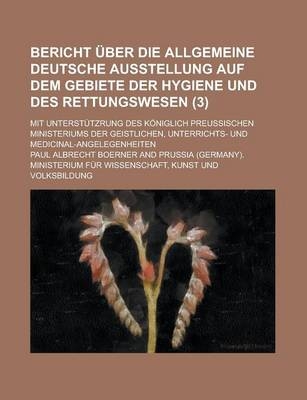 BERICHT ÜBER DIE ALLGEMEINE DEUTSCHE AUSSTELLUNG AUF DEM GEBIETE DER HYGIENE UND DES RETTUNGSWESEN (3)

MIT UNTERSTÜTZRUNG DES KÖNIGLICH PREUSSISCHEN MINISTERIUMS DER GEISTLICHEN, UNTERRICHTS- UND MEDICINAL-ANGELEGENHEITEN

PAUL ALBRECHT BOERNER AND PRUSSIA (GERMANY). MINISTERIUM FÜR WISSENSCHAFT, KUNST UND VOLKSBILDUNG